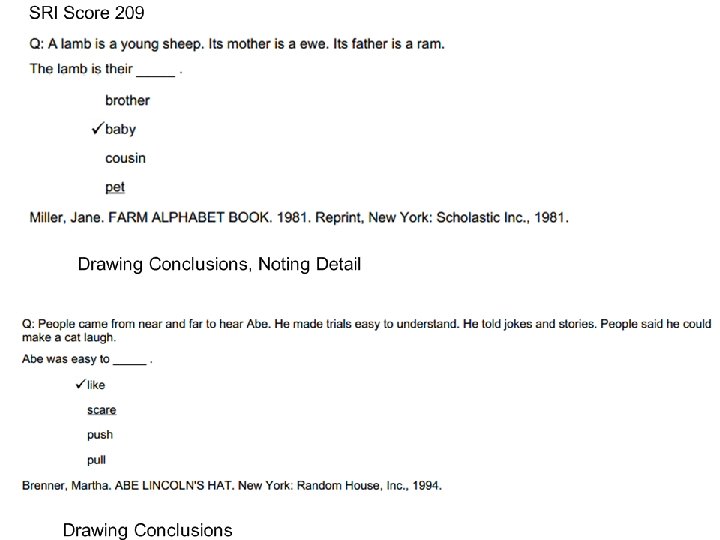 SRI Score 209

Q: A lamb is a young sheep. Its mother is a ewe. Its father is a ram.

The lamb is their _____ .

brother

✓baby

cousin

pet

Miller, Jane. FARM ALPHABET BOOK. 1981. Reprint, New York: Scholastic Inc., 1981.

Drawing Conclusions, Noting Detail

Q: People came from near and far to hear Abe. He made trials easy to understand. He told jokes and stories. People said he could make a cat laugh.

Abe was easy to _____ .

✓like

scare

push

pull

Brenner, Martha. ABE LINCOLN'S HAT. New York: Random House, Inc., 1994.

Drawing Conclusions